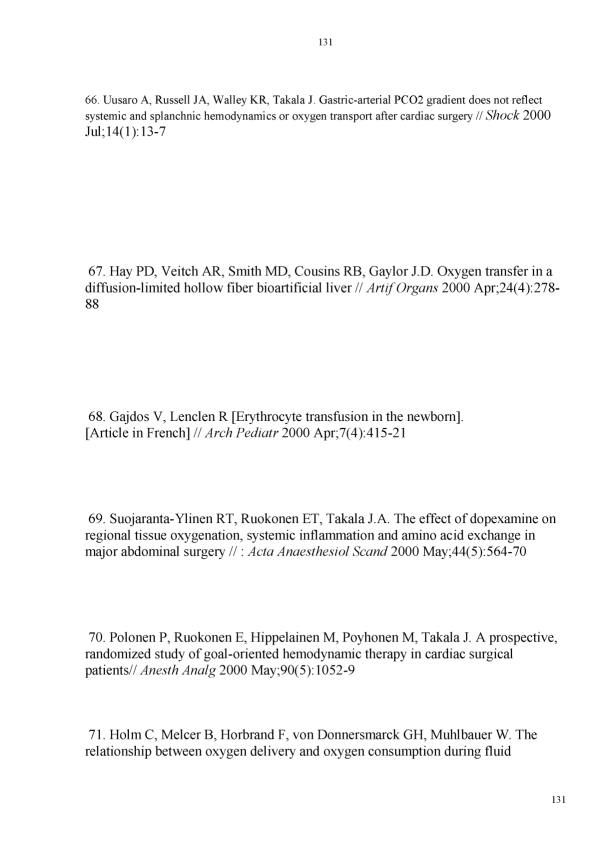 131

66. Uusaro A, Russell JA, Walley KR, Takala J. Gastric-arterial PCO2 gradient does not reflect systemic and splanchnic hemodynamics or oxygen transport after cardiac surgery // Shock 2000 Jul;14(1):13-7

67. Hay PD, Veitch AR, Smith MD, Cousins RB, Gaylor J.D. Oxygen transfer in a diffusion-limited hollow fiber bioartificial liver // Artif Organs 2000 Apr;24(4):278-88

68. Gajdos V, Lenclen R [Erythrocyte transfusion in the newborn]. [Article in French] // Arch Pediatr 2000 Apr;7(4):415-21

69. Suojaranta-Ylinen RT, Ruokonen ET, Takala J.A. The effect of dopexamine on regional tissue oxygenation, systemic inflammation and amino acid exchange in major abdominal surgery // : Acta Anaesthesiol Scand 2000 May;44(5):564-70

70. Polonen P, Ruokonen E, Hippelainen M, Poyhonen M, Takala J. A prospective, randomized study of goal-oriented hemodynamic therapy in cardiac surgical patients// Anesth Analg 2000 May;90(5):1052-9

71. Holm C, Melcer B, Horbrand F, von Donnersmarck GH, Muhlbauer W. The relationship between oxygen delivery and oxygen consumption during fluid

131